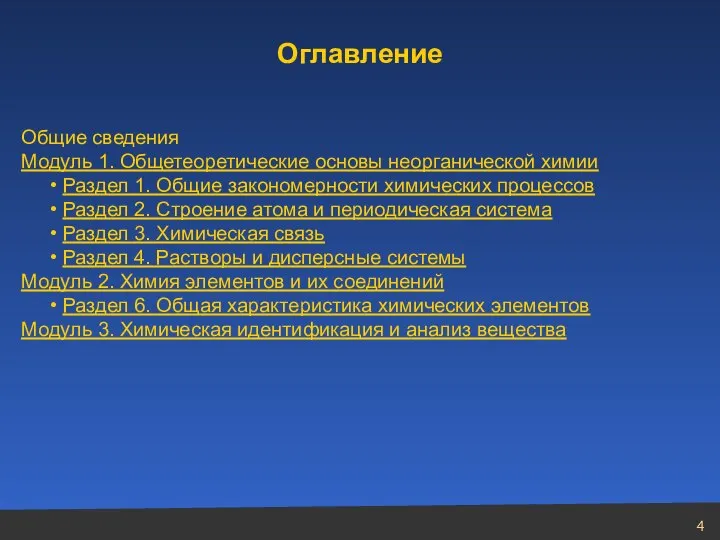 Оглавление

Общие сведения
Модуль 1. Общетеоретические основы неорганической химии
• Раздел 1. Общие закономерности химических процессов
• Раздел 2. Строение атома и периодическая система
• Раздел 3. Химическая связь
• Раздел 4. Растворы и дисперсные системы
Модуль 2. Химия элементов и их соединений
• Раздел 6. Общая характеристика химических элементов
Модуль 3. Химическая идентификация и анализ вещества

4